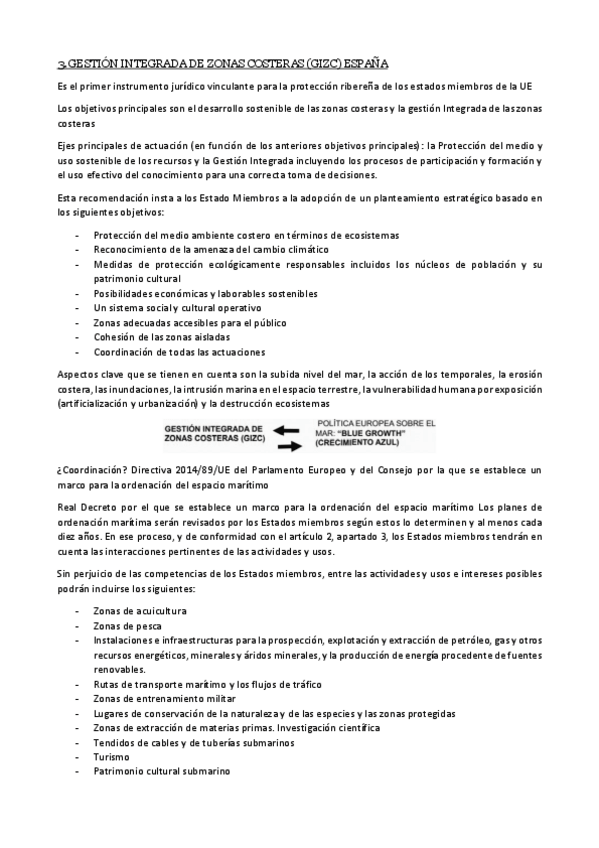 3. GESTIÓN INTEGRADA DE ZONAS COSTERAS (GIZC) ESPAÑA

Es el primer instrumento jurídico vinculante para la protección ribereña de los estados miembros de la UE

Los objetivos principales son el desarrollo sostenible de las zonas costeras y la gestión Integrada de las zonas costeras

Ejes principales de actuación (en función de los anteriores objetivos principales): la Protección del medio y uso sostenible de los recursos y la Gestión Integrada incluyendo los procesos de participación y formación y el uso efectivo del conocimiento para una correcta toma de decisiones.

Esta recomendación insta a los Estado Miembros a la adopción de un planteamiento estratégico basado en los siguientes objetivos:

- Protección del medio ambiente costero en términos de ecosistemas
- Reconocimiento de la amenaza del cambio climático
- Medidas de protección ecológicamente responsables incluidos los núcleos de población y su patrimonio cultural
- Posibilidades económicas y laborables sostenibles
- Un sistema social y cultural operativo
- Zonas adecuadas accesibles para el público
- Cohesión de las zonas aisladas
- Coordinación de todas las actuaciones

Aspectos clave que se tienen en cuenta son la subida nivel del mar, la acción de los temporales, la erosión costera, las inundaciones, la intrusión marina en el espacio terrestre, la vulnerabilidad humana por exposición (artificialización y urbanización) y la destrucción ecosistemas

GESTIÓN INTEGRADA DE ZONAS COSTERAS (GIZC)

POLÍTICA EUROPEA SOBRE EL MAR: "BLUE GROWTH" (CRECIMIENTO AZUL)

¿Coordinación? Directiva 2014/89/UE del Parlamento Europeo y del Consejo por la que se establece un marco para la ordenación del espacio marítimo

Real Decreto por el que se establece un marco para la ordenación del espacio marítimo Los planes de ordenación marítima serán revisados por los Estados miembros según estos lo determinen y al menos cada diez años. En ese proceso, y de conformidad con el artículo 2, apartado 3, los Estados miembros tendrán en cuenta las interacciones pertinentes de las actividades y usos.

Sin perjuicio de las competencias de los Estados miembros, entre las actividades y usos e intereses posibles podrán incluirse los siguientes:

- Zonas de acuicultura
- Zonas de pesca
- Instalaciones e infraestructuras para la prospección, explotación y extracción de petróleo, gas y otros recursos energéticos, minerales y áridos minerales, y la producción de energía procedente de fuentes renovables.
- Rutas de transporte marítimo y los flujos de tráfico
- Zonas de entrenamiento militar
- Lugares de conservación de la naturaleza y de las especies y las zonas protegidas
- Zonas de extracción de materias primas. Investigación científica
- Tendidos de cables y de tuberías submarinos
- Turismo
- Patrimonio cultural submarino